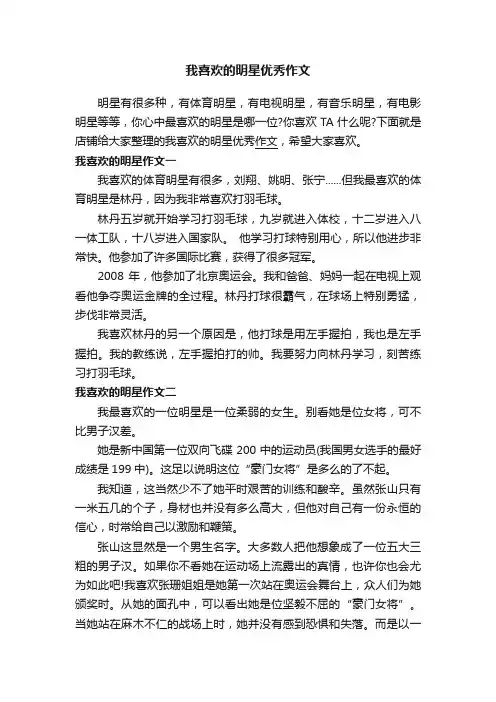 我喜欢的明星优秀作文

明星有很多种，有体育明星，有电视明星，有音乐明星，有电影明星等等，你心中最喜欢的明星是哪一位?你喜欢 TA 什么呢?下面就是店铺给大家整理的我喜欢的明星优秀作文，希望大家喜欢。

我喜欢的明星作文一

我喜欢的体育明星有很多，刘翔、姚明、张宁……但我最喜欢的体育明星是林丹，因为我非常喜欢打羽毛球。

林丹五岁就开始学习打羽毛球，九岁就进入体校，十二岁进入八一体工队，十八岁进入国家队。 他学习打球特别用心，所以他进步非常快。他参加了许多国际比赛，获得了很多冠军。

2008 年，他参加了北京奥运会。我和爸爸、妈妈一起在电视上观看他争夺奥运金牌的全过程。林丹打球很霸气，在球场上特别勇猛，步伐非常灵活。

我喜欢林丹的另一个原因是，他打球是用左手握拍，我也是左手握拍。我的教练说，左手握拍打的帅。我要努力向林丹学习，刻苦练习打羽毛球。

我喜欢的明星作文二

我最喜欢的一位明星是一位柔弱的女生。别看她是位女将，可不比男子汉差。

她是新中国第一位双向飞碟 200 中的运动员(我国男女选手的最好成绩是 199 中)。这足以说明这位“豪门女将”是多么的了不起。

我知道，这当然少不了她平时艰苦的训练和酸辛。虽然张山只有一米五几的个子，身材也并没有多么高大，但他对自己有一份永恒的信心，时常给自己以激励和鞭策。

张山这显然是一个男生名字。大多数人把他想象成了一位五大三粗的男子汉。如果你不看她在运动场上流露出的真情，也许你也会尤为如此吧!我喜欢张珊姐姐是她第一次站在奥运会舞台上，众人们为她颁奖时。从她的面孔中，可以看出她是位坚毅不屈的“豪门女将”。当她站在麻木不仁的战场上时，她并没有感到恐惧和失落。而是以一